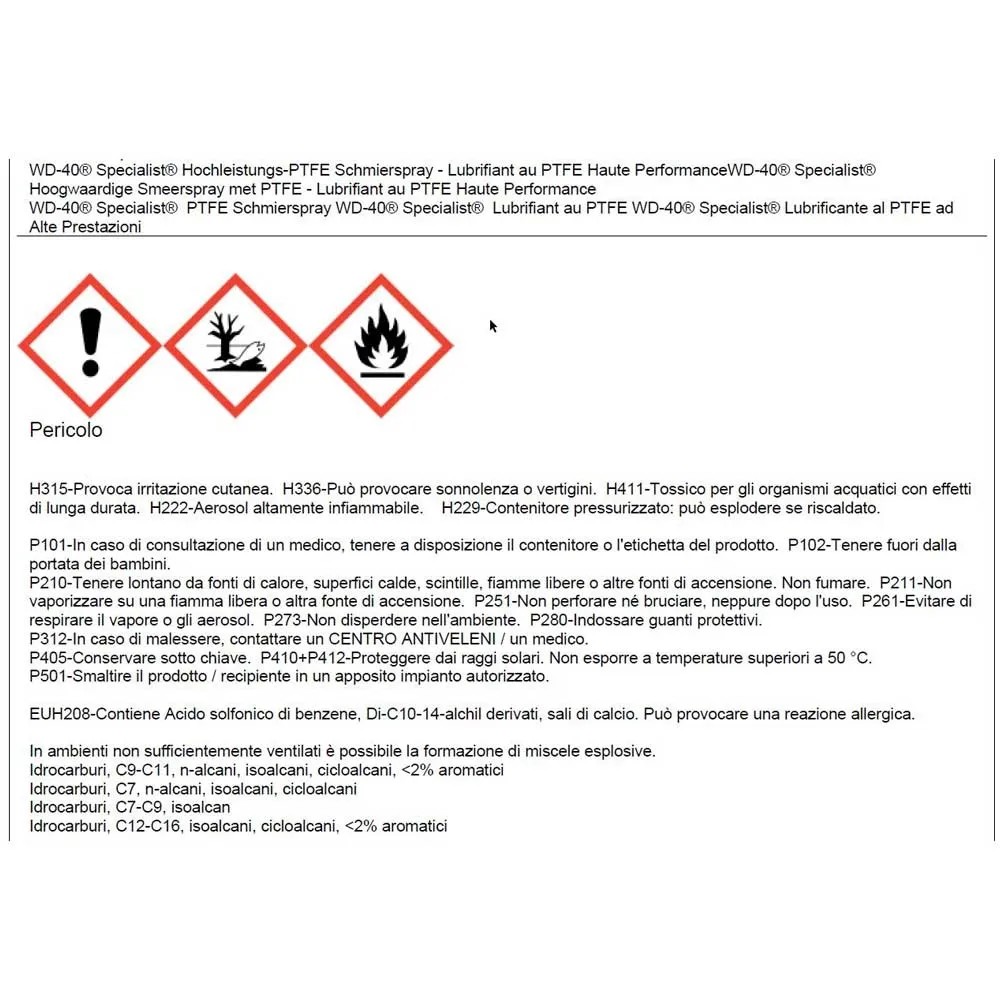 WD-40® Specialist® Hochleistungs-PTFE Schmierspray - Lubrifiant au PTFE Haute PerformanceWD-40® Specialist® Hoogwaardige Smeerspray met PTFE - Lubrifiant au PTFE Haute Performance
WD-40® Specialist® PTFE Schmierspray WD-40® Specialist® Lubrifiant au PTFE WD-40® Specialist® Lubrificante al PTFE ad Alte Prestazioni

Pericolo

H315-Provoca irritazione cutanea. H336-Può provocare sonnolenza o vertigini. H411-Tossico per gli organismi acquatici con effetti di lunga durata. H222-Aerosol altamente infiammabile. H229-Contenitore pressurizzato: può esplodere se riscaldato.

P101-In caso di consultazione di un medico, tenere a disposizione il contenitore o l'etichetta del prodotto. P102-Tenere fuori dalla portata dei bambini.
P210-Tenere lontano da fonti di calore, superfici calde, scintille, fiamme libere o altre fonti di accensione. Non fumare. P211-Non vaporizzare su una fiamma libera o altra fonte di accensione. P251-Non perforare né bruciare, neppure dopo l'uso. P261-Evitare di respirare il vapore o gli aerosol. P273-Non disperdere nell'ambiente. P280-Indossare guanti protettivi.
P312-In caso di malessere, contattare un CENTRO ANTIVELENI / un medico.
P405-Conservare sotto chiave. P410+P412-Proteggere dai raggi solari. Non esporre a temperature superiori a 50 °C.
P501-Smaltire il prodotto / recipiente in un apposito impianto autorizzato.

EUH208-Contiene Acido solfonico di benzene, Di-C10-14-alchil derivati, sali di calcio. Può provocare una reazione allergica.

In ambienti non sufficientemente ventilati è possibile la formazione di miscele esplosive.
Idrocarburi, C9-C11, n-alcani, isoalcani, cicloalcani, <2% aromatici
Idrocarburi, C7, n-alcani, isoalcani, cicloalcani
Idrocarburi, C7-C9, isoalcan
Idrocarburi, C12-C16, isoalcani, cicloalcani, <2% aromatici